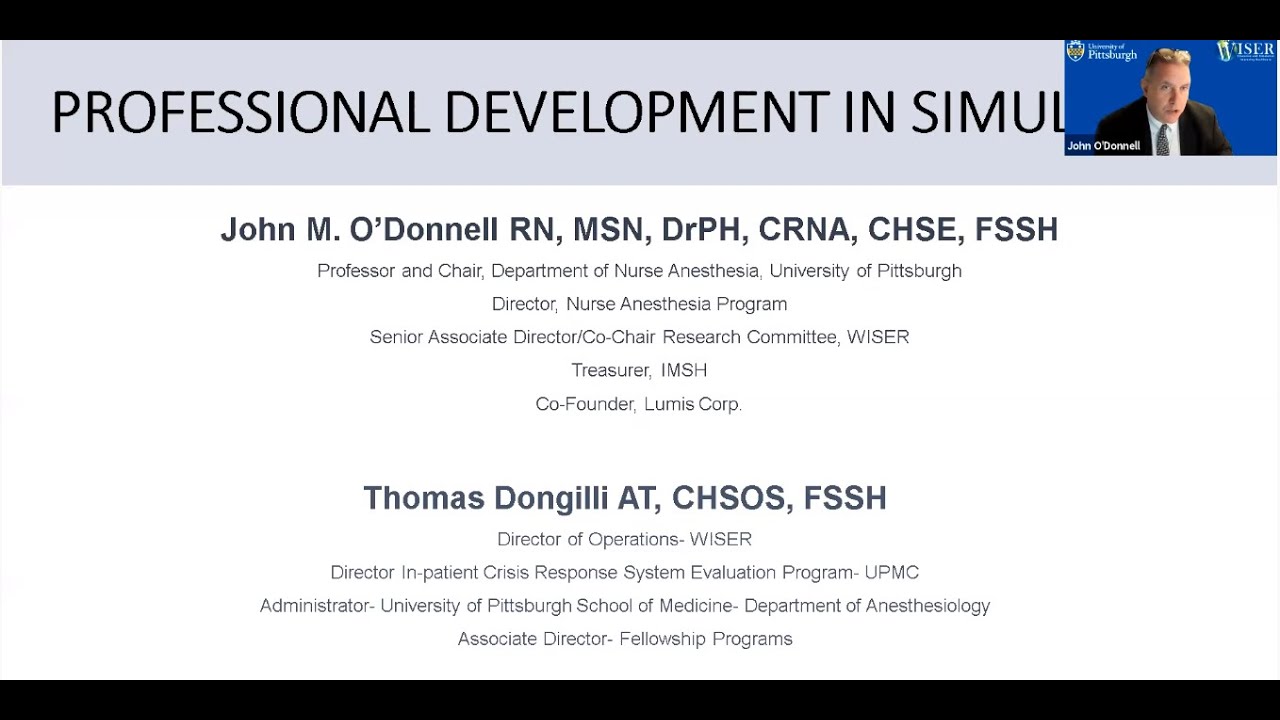 PROFESSIONAL DEVELOPMENT IN SIMUL

University of Pittsburgh

WISER

John O'Donnell

John M. O'Donnell RN, MSN, DrPH, CRNA, CHSE, FSSH

Professor and Chair, Department of Nurse Anesthesia, University of Pittsburgh

Director, Nurse Anesthesia Program

Senior Associate Director/Co-Chair Research Committee, WISER

Treasurer, IMSH

Co-Founder, Lumis Corp.

Thomas Dongilli AT, CHSOS, FSSH

Director of Operations- WISER

Director In-patient Crisis Response System Evaluation Program- UPMC

Administrator- University of Pittsburgh School of Medicine- Department of Anesthesiology

Associate Director- Fellowship Programs